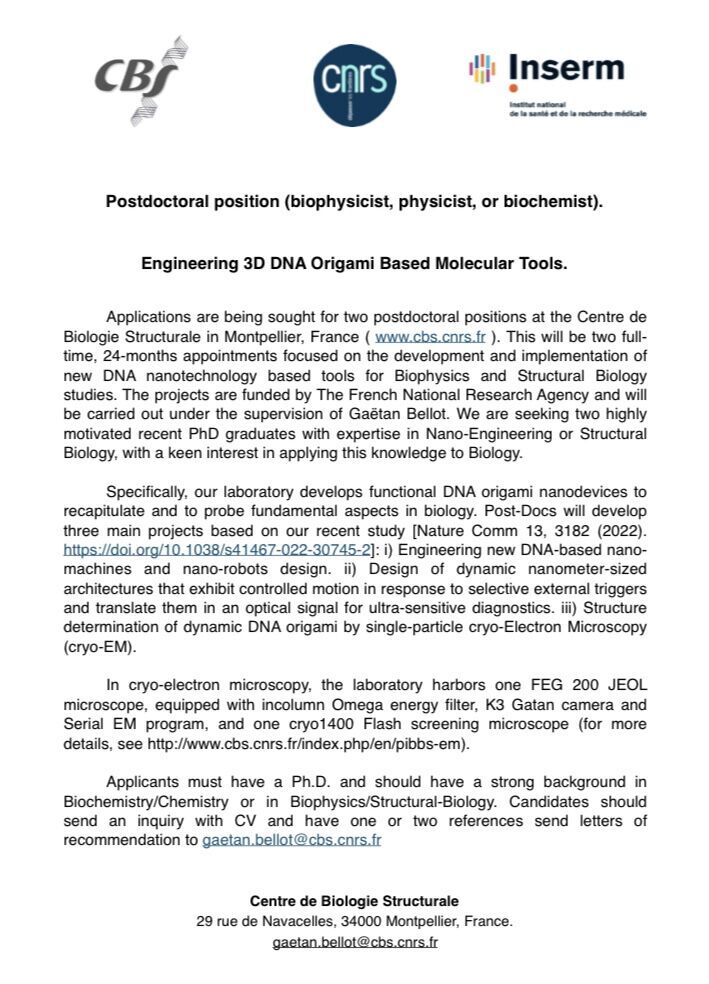 CBS

cnrs

Inserm
Institut national de la santé et de la recherche médicale

Postdoctoral position (biophysicist, physicist, or biochemist).

Engineering 3D DNA Origami Based Molecular Tools.

Applications are being sought for two postdoctoral positions at the Centre de Biologie Structurale in Montpellier, France ( www.cbs.cnrs.fr ). This will be two full-time, 24-months appointments focused on the development and implementation of new DNA nanotechnology based tools for Biophysics and Structural Biology studies. The projects are funded by The French National Research Agency and will be carried out under the supervision of Gaëtan Bellot. We are seeking two highly motivated recent PhD graduates with expertise in Nano-Engineering or Structural Biology, with a keen interest in applying this knowledge to Biology.

Specifically, our laboratory develops functional DNA origami nanodevices to recapitulate and to probe fundamental aspects in biology. Post-Docs will develop three main projects based on our recent study [Nature Comm 13, 3182 (2022). https://doi.org/10.1038/s41467-022-30745-2]: i) Engineering new DNA-based nano-machines and nano-robots design. ii) Design of dynamic nanometer-sized architectures that exhibit controlled motion in response to selective external triggers and translate them in an optical signal for ultra-sensitive diagnostics. iii) Structure determination of dynamic DNA origami by single-particle cryo-Electron Microscopy (cryo-EM).

In cryo-electron microscopy, the laboratory harbors one FEG 200 JEOL microscope, equipped with incolumn Omega energy filter, K3 Gatan camera and Serial EM program, and one cryo1400 Flash screening microscope (for more details, see http://www.cbs.cnrs.fr/index.php/en/pibbs-em).

Applicants must have a Ph.D. and should have a strong background in Biochemistry/Chemistry or in Biophysics/Structural-Biology. Candidates should send an inquiry with CV and have one or two references send letters of recommendation to gaetan.bellot@cbs.cnrs.fr

Centre de Biologie Structurale
29 rue de Navacelles, 34000 Montpellier, France.
gaetan.bellot@cbs.cnrs.fr